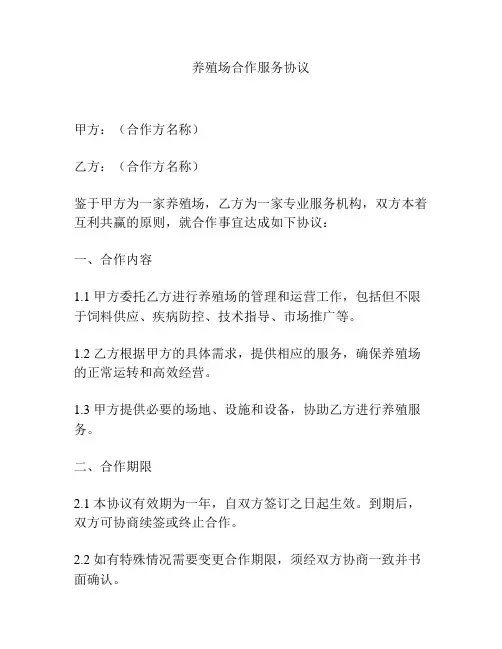 养殖场合作服务协议

甲方：（合作方名称）

乙方：（合作方名称）

鉴于甲方为一家养殖场，乙方为一家专业服务机构，双方本着互利共赢的原则，就合作事宜达成如下协议：

一、合作内容

1.1 甲方委托乙方进行养殖场的管理和运营工作，包括但不限于饲料供应、疾病防控、技术指导、市场推广等。

1.2 乙方根据甲方的具体需求，提供相应的服务，确保养殖场的正常运转和高效经营。

1.3 甲方提供必要的场地、设施和设备，协助乙方进行养殖服务。

二、合作期限

2.1 本协议有效期为一年，自双方签订之日起生效。到期后，双方可协商续签或终止合作。

2.2 如有特殊情况需要变更合作期限，须经双方协商一致并书面确认。